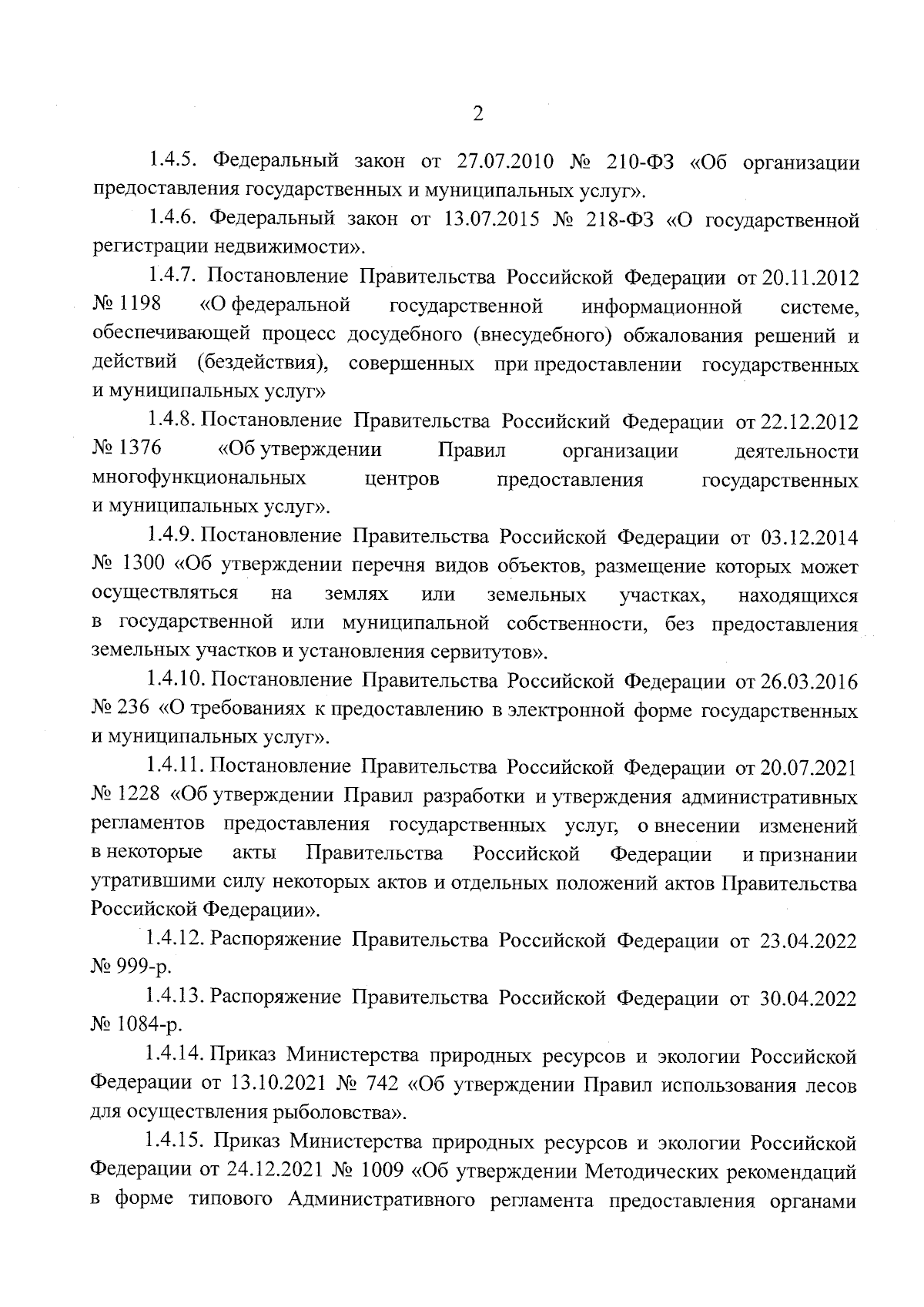 2

1.4.5. Федеральный закон от 27.07.2010 № 210-ФЗ «Об организации предоставления государственных и муниципальных услуг».

1.4.6. Федеральный закон от 13.07.2015 № 218-ФЗ «О государственной регистрации недвижимости».

1.4.7. Постановление Правительства Российской Федерации от 20.11.2012 № 1198 «О федеральной государственной информационной системе, обеспечивающей процесс досудебного (внесудебного) обжалования решений и действий (бездействия), совершенных при предоставлении государственных и муниципальных услуг»

1.4.8. Постановление Правительства Российский Федерации от 22.12.2012 № 1376 «Об утверждении Правил организации деятельности многофункциональных центров предоставления государственных и муниципальных услуг».

1.4.9. Постановление Правительства Российской Федерации от 03.12.2014 № 1300 «Об утверждении перечня видов объектов, размещение которых может осуществляться на землях или земельных участках, находящихся в государственной или муниципальной собственности, без предоставления земельных участков и установления сервитутов».

1.4.10. Постановление Правительства Российской Федерации от 26.03.2016 № 236 «О требованиях к предоставлению в электронной форме государственных и муниципальных услуг».

1.4.11. Постановление Правительства Российской Федерации от 20.07.2021 № 1228 «Об утверждении Правил разработки и утверждения административных регламентов предоставления государственных услуг, о внесении изменений в некоторые акты Правительства Российской Федерации и признании утратившими силу некоторых актов и отдельных положений актов Правительства Российской Федерации».

1.4.12. Распоряжение Правительства Российской Федерации от 23.04.2022 № 999-р.

1.4.13. Распоряжение Правительства Российской Федерации от 30.04.2022 № 1084-р.

1.4.14. Приказ Министерства природных ресурсов и экологии Российской Федерации от 13.10.2021 № 742 «Об утверждении Правил использования лесов для осуществления рыболовства».

1.4.15. Приказ Министерства природных ресурсов и экологии Российской Федерации от 24.12.2021 № 1009 «Об утверждении Методических рекомендаций в форме типового Административного регламента предоставления органами